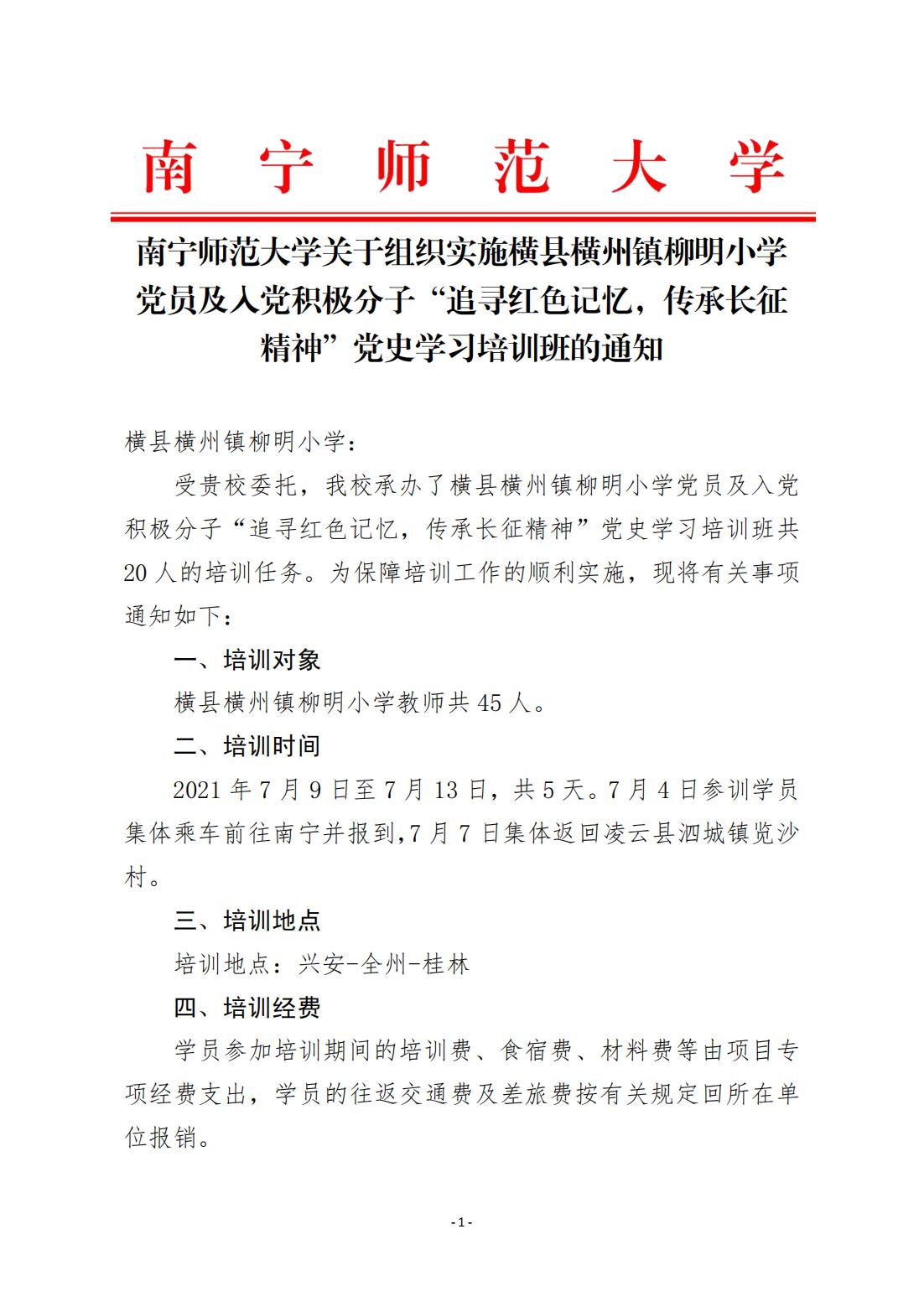 南 宁 师 范 大 学

南宁师范大学关于组织实施横县横州镇柳明小学党员及入党积极分子“追寻红色记忆，传承长征精神”党史学习培训班的通知

横县横州镇柳明小学：

受贵校委托，我校承办了横县横州镇柳明小学党员及入党积极分子“追寻红色记忆，传承长征精神”党史学习培训班共20人的培训任务。为保障培训工作的顺利实施，现将有关事项通知如下：

一、培训对象

横县横州镇柳明小学教师共45人。

二、培训时间

2021年7月9日至7月13日，共5天。7月4日参训学员集体乘车前往南宁并报到,7月7日集体返回凌云县泗城镇览沙村。

三、培训地点

培训地点：兴安-全州-桂林

四、培训经费

学员参加培训期间的培训费、食宿费、材料费等由项目专项经费支出，学员的往返交通费及差旅费按有关规定回所在单位报销。

-1-